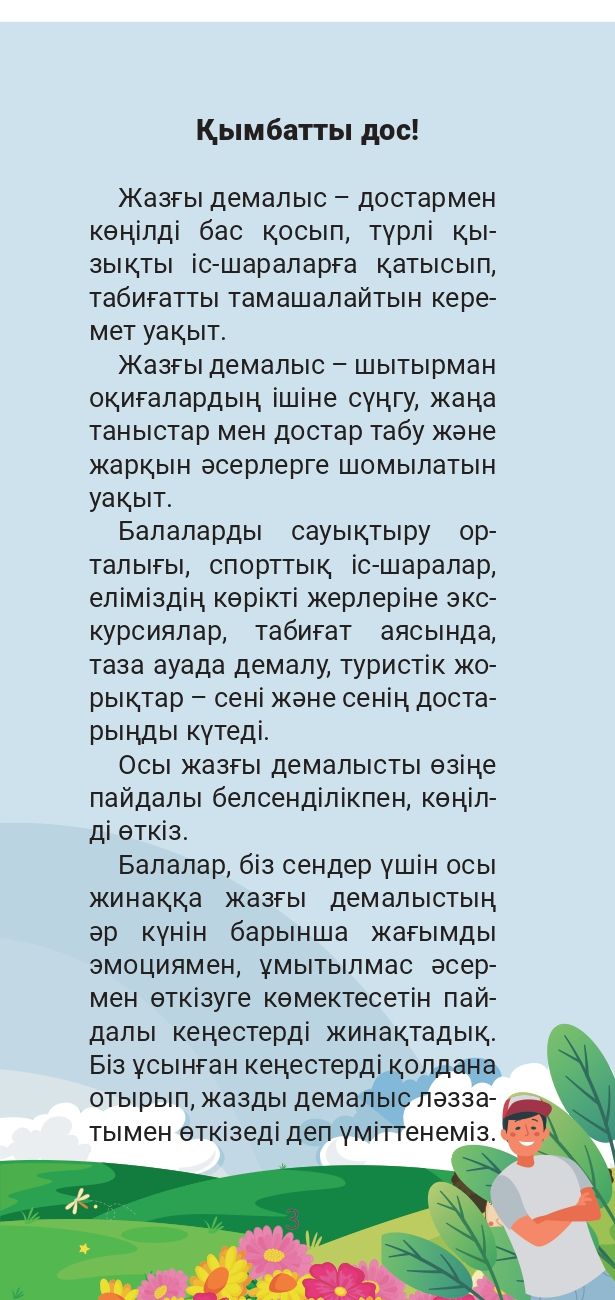 Қымбатты дос!

Жазғы демалыс – достармен көңілді бас қосып, түрлі қызықты іс-шараларға қатысып, табиғатты тамашалайтын керемет уақыт.

Жазғы демалыс – шытырман оқиғалардың ішіне сүңгу, жаңа таныстар мен достар табу және жарқын әсерлерге шомылатын уақыт.

Балаларды сауықтыру орталығы, спорттық іс-шаралар, еліміздің көрікті жерлеріне экскурсиялар, табиғат аясында, таза ауада демалу, туристік жорықтар – сені және сенің достарыңды күтеді.

Осы жазғы демалысты өзіңе пайдалы белсенділікпен, көңілді өткіз.

Балалар, біз сендер үшін осы жинаққа жазғы демалыстың әр күнін барынша жағымды эмоциямен, ұмытылмас әсермен өткізуге көмектесетін пайдалы кеңестерді жинақтадық. Біз ұсынған кеңестерді қолдана отырып, жазды демалыс ләззатымен өткізеді деп үміттенеміз.

3